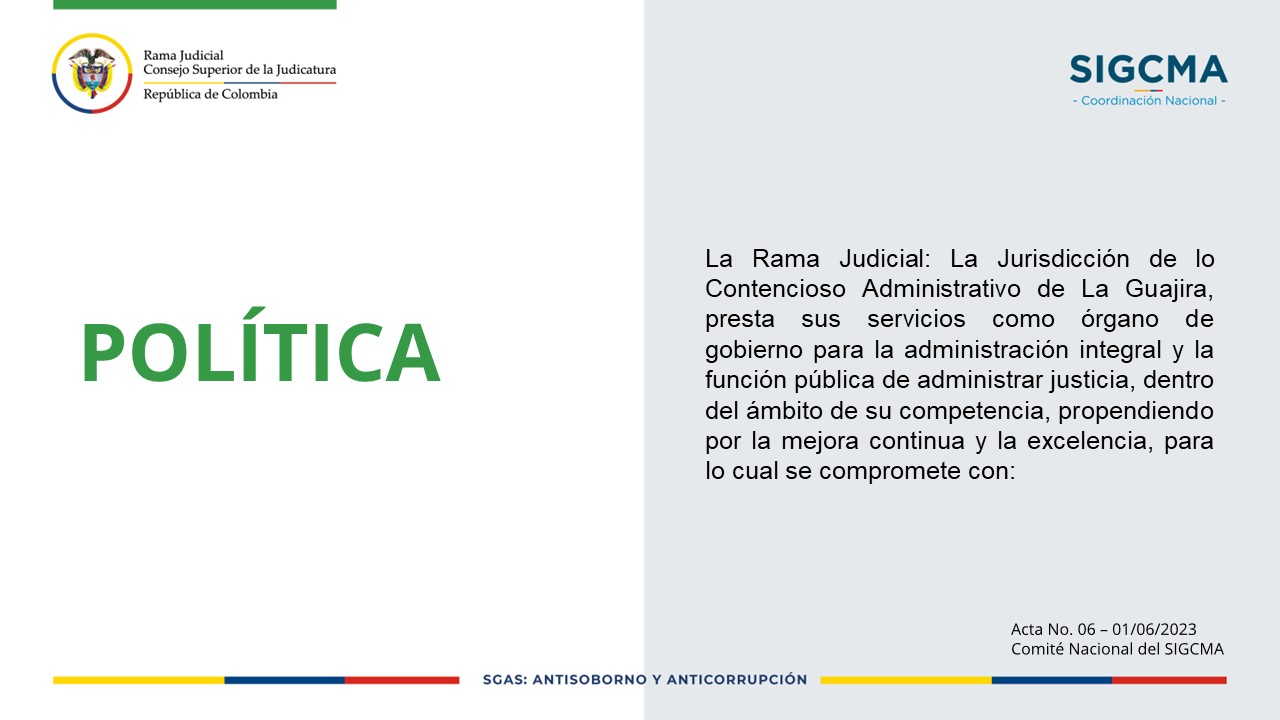 Rama Judicial
Consejo Superior de la Judicatura
República de Colombia

SIGCMA
- Coordinación Nacional -

POLÍTICA

La Rama Judicial: La Jurisdicción de lo Contencioso Administrativo de La Guajira, presta sus servicios como órgano de gobierno para la administración integral y la función pública de administrar justicia, dentro del ámbito de su competencia, propendiendo por la mejora continua y la excelencia, para lo cual se compromete con:

Acta No. 06 – 01/06/2023
Comité Nacional del SIGCMA

SGAS: ANTISOBORNO Y ANTICORRUPCIÓN